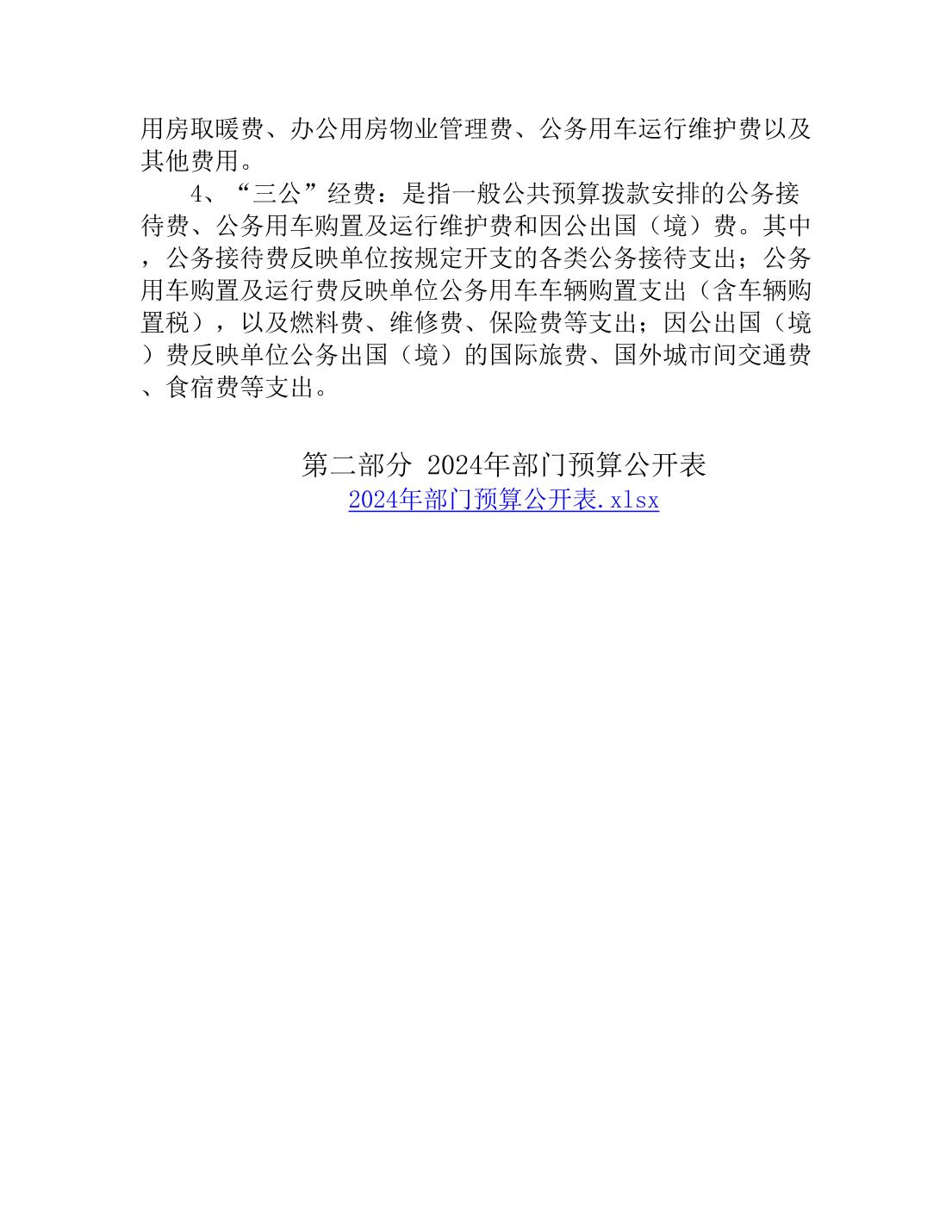 用房取暖费、办公用房物业管理费、公务用车运行维护费以及其他费用。

4、“三公”经费：是指一般公共预算拨款安排的公务接待费、公务用车购置及运行维护费和因公出国（境）费。其中，公务接待费反映单位按规定开支的各类公务接待支出；公务用车购置及运行费反映单位公务用车车辆购置支出（含车辆购置税），以及燃料费、维修费、保险费等支出；因公出国（境）费反映单位公务出国（境）的国际旅费、国外城市间交通费、食宿费等支出。

第二部分 2024年部门预算公开表
2024年部门预算公开表.xlsx